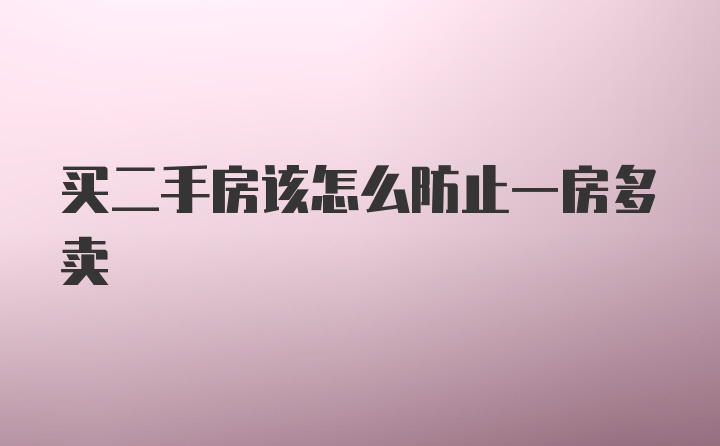 买二手房该怎么防止一房多卖